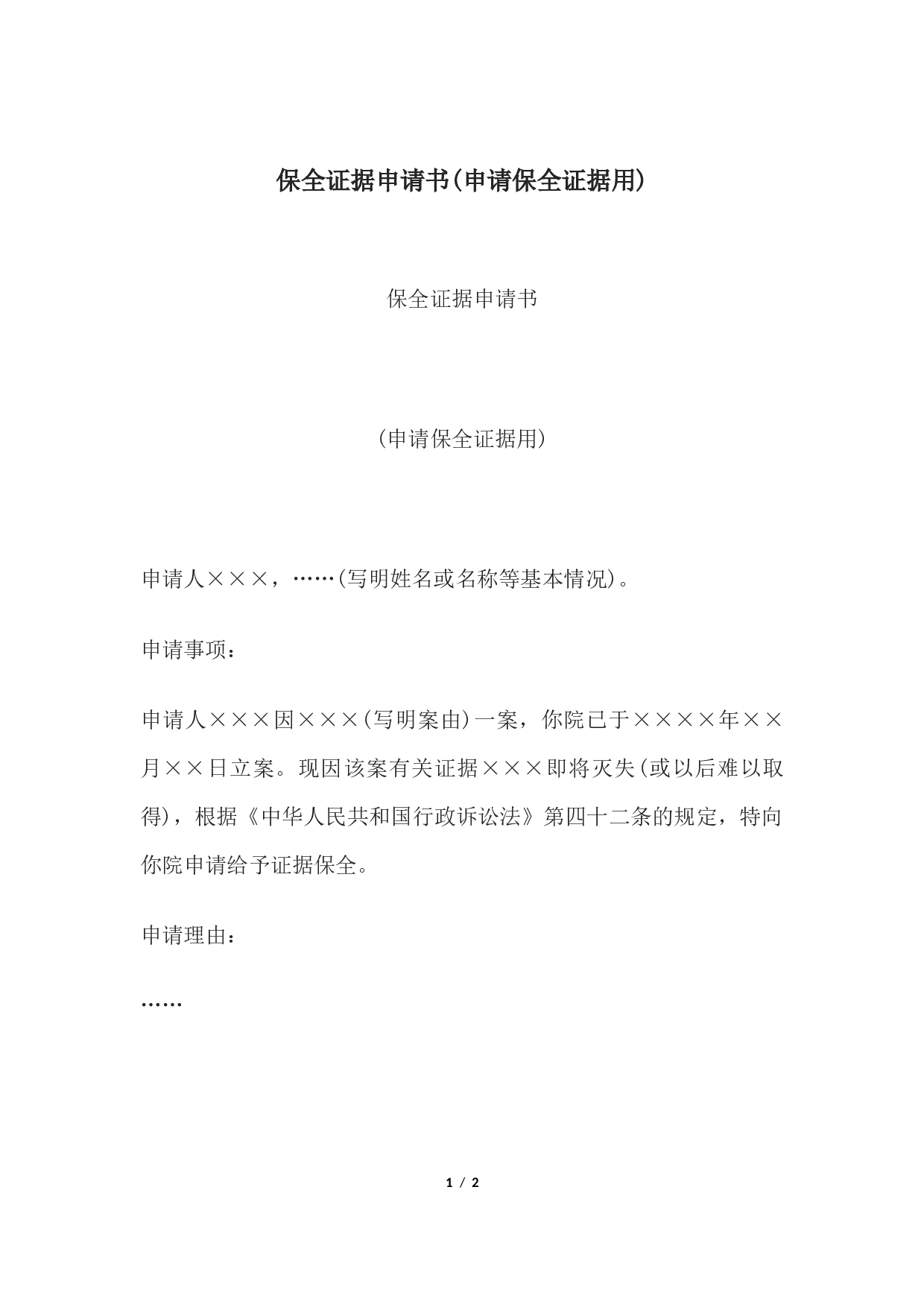 保全证据申请书(申请保全证据用)

保全证据申请书

(申请保全证据用)

申请人×××，……(写明姓名或名称等基本情况)。

申请事项：

申请人×××因×××(写明案由)一案，你院已于××××年××月××日立案。现因该案有关证据×××即将灭失(或以后难以取得)，根据《中华人民共和国行政诉讼法》第四十二条的规定，特向你院申请给予证据保全。

申请理由：

……

1 / 2